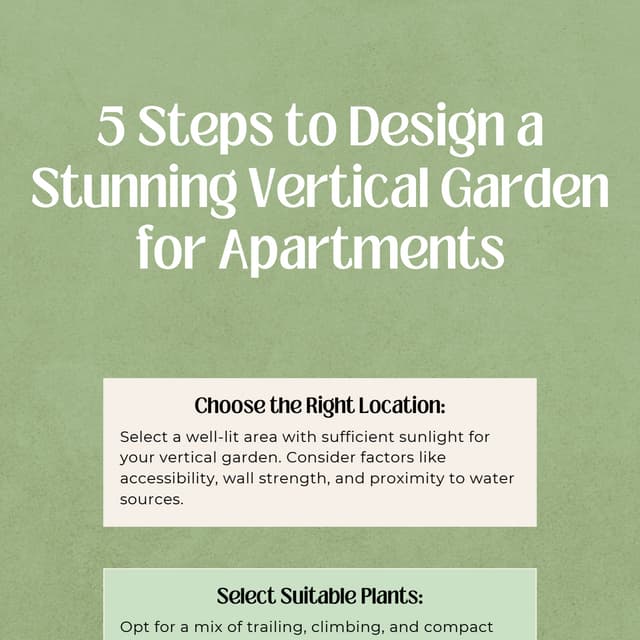 5 Steps to Design a Stunning Vertical Garden for Apartments

Choose the Right Location:

Select a well-lit area with sufficient sunlight for your vertical garden. Consider factors like accessibility, wall strength, and proximity to water sources.

Select Suitable Plants:

Opt for a mix of trailing, climbing, and compact